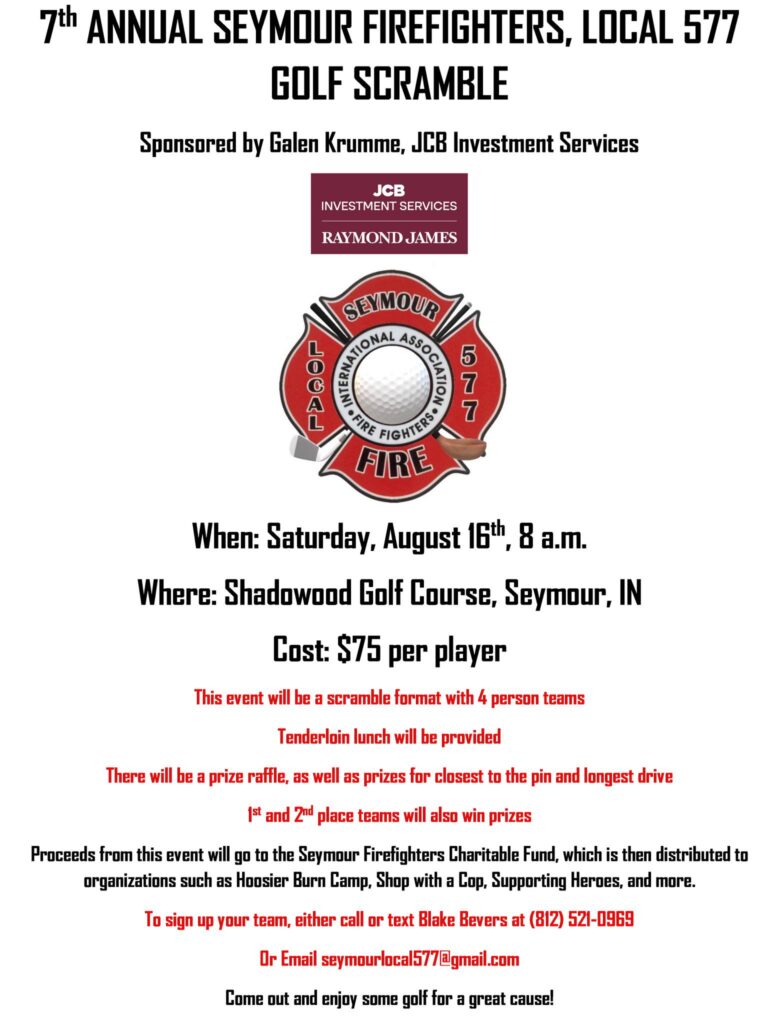 7th ANNUAL SEYMOUR FIREFIGHTERS, LOCAL 577 GOLF SCRAMBLE

Sponsored by Galen Krumme, JCB Investment Services

JCB
INVESTMENT SERVICES
RAYMOND JAMES

SEYMOUR
LOCAL
577
INTERNATIONAL ASSOCIATION
FIRE FIGHTERS
FIRE

When: Saturday, August 16th, 8 a.m.

Where: Shadowood Golf Course, Seymour, IN

Cost: $75 per player

This event will be a scramble format with 4 person teams

Tenderloin lunch will be provided

There will be a prize raffle, as well as prizes for closest to the pin and longest drive

1st and 2nd place teams will also win prizes

Proceeds from this event will go to the Seymour Firefighters Charitable Fund, which is then distributed to organizations such as Hoosier Burn Camp, Shop with a Cop, Supporting Heroes, and more.

To sign up your team, either call or text Blake Bevers at (812) 521-0969

Or Email seymourlocal577@gmail.com

Come out and enjoy some golf for a great cause!